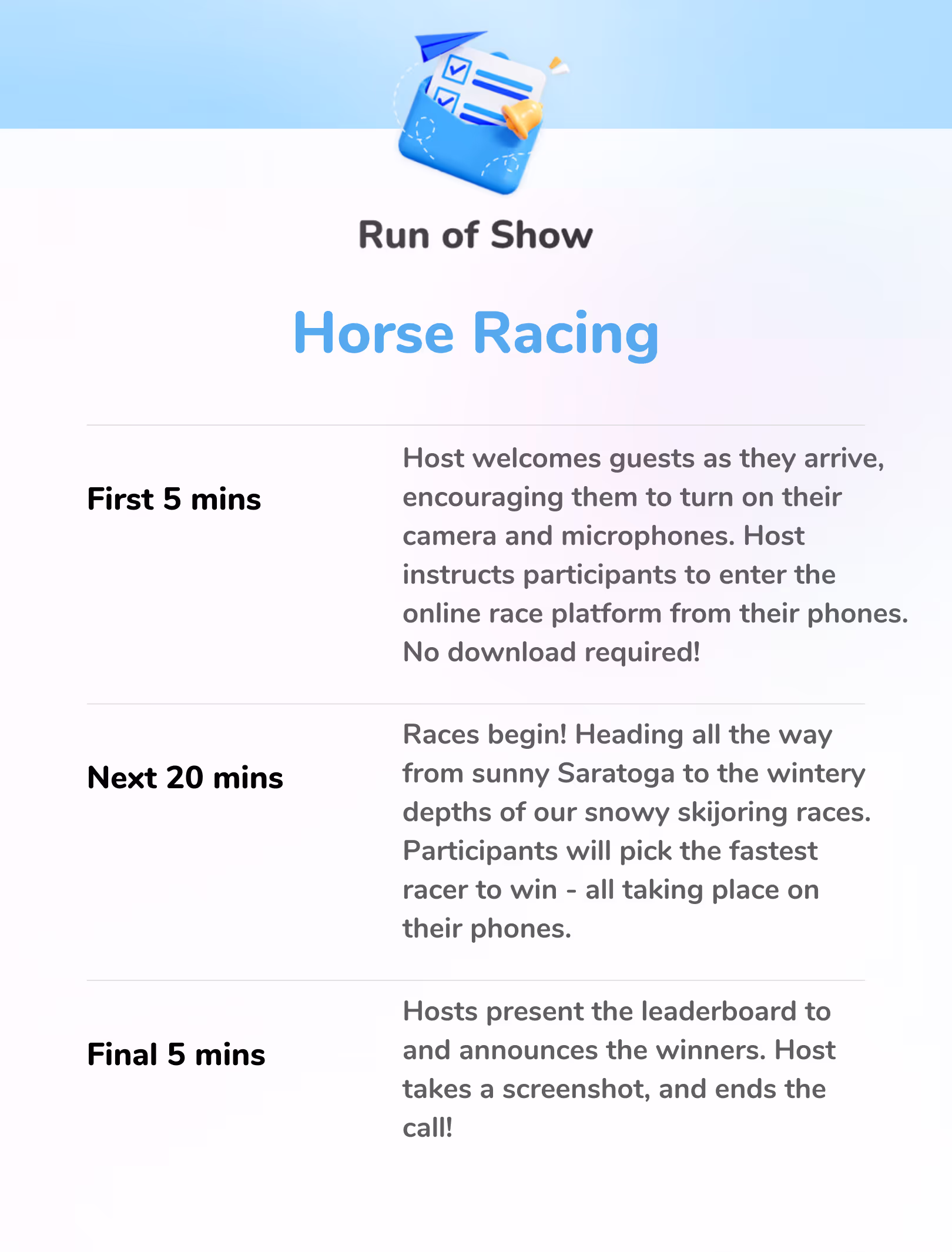 Run of Show

Horse Racing

First 5 mins

Host welcomes guests as they arrive, encouraging them to turn on their camera and microphones. Host instructs participants to enter the online race platform from their phones. No download required!

Next 20 mins

Races begin! Heading all the way from sunny Saratoga to the wintery depths of our snowy skijoring races. Participants will pick the fastest racer to win - all taking place on their phones.

Final 5 mins

Hosts present the leaderboard to and announces the winners. Host takes a screenshot, and ends the call!